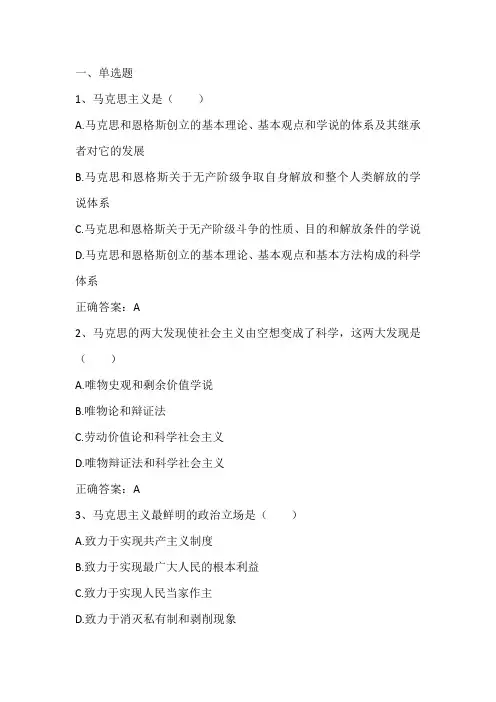 一、单选题

1、马克思主义是（　　）

A.马克思和恩格斯创立的基本理论、基本观点和学说的体系及其继承者对它的发展

B.马克思和恩格斯关于无产阶级争取自身解放和整个人类解放的学说体系

C.马克思和恩格斯关于无产阶级斗争的性质、目的和解放条件的学说

D.马克思和恩格斯创立的基本理论、基本观点和基本方法构成的科学体系

正确答案：A

2、马克思的两大发现使社会主义由空想变成了科学，这两大发现是（　　）

A.唯物史观和剩余价值学说

B.唯物论和辩证法

C.劳动价值论和科学社会主义

D.唯物辩证法和科学社会主义

正确答案：A

3、马克思主义最鲜明的政治立场是（　　）

A.致力于实现共产主义制度

B.致力于实现最广大人民的根本利益

C.致力于实现人民当家作主

D.致力于消灭私有制和剥削现象